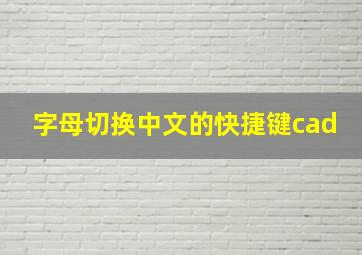 字母切换中文的快捷键cad